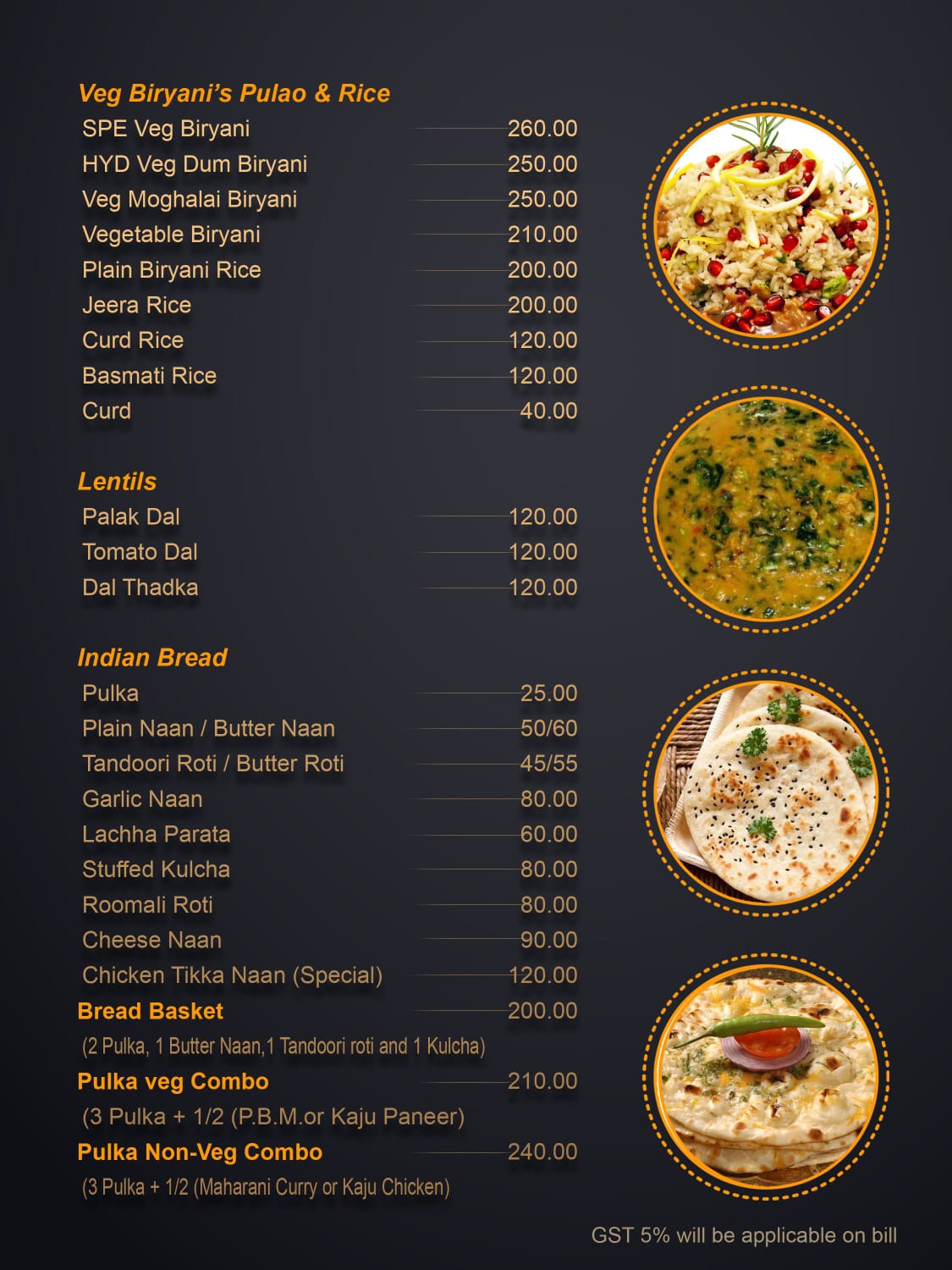 Veg Biryani's Pulao & Rice

SPE Veg Biryani 260.00
HYD Veg Dum Biryani 250.00
Veg Moghalai Biryani 250.00
Vegetable Biryani 210.00
Plain Biryani Rice 200.00
Jeera Rice 200.00
Curd Rice 120.00
Basmati Rice 120.00
Curd 40.00

Lentils

Palak Dal 120.00
Tomato Dal 120.00
Dal Thadka 120.00

Indian Bread

Pulka 25.00
Plain Naan / Butter Naan 50/60
Tandoori Roti / Butter Roti 45/55
Garlic Naan 80.00
Lachha Parata 60.00
Stuffed Kulcha 80.00
Roomali Roti 80.00
Cheese Naan 90.00
Chicken Tikka Naan (Special) 120.00

Bread Basket 200.00
(2 Pulka, 1 Butter Naan,1 Tandoori roti and 1 Kulcha)

Pulka veg Combo 210.00
(3 Pulka + 1/2 (P.B.M.or Kaju Paneer)

Pulka Non-Veg Combo 240.00
(3 Pulka + 1/2 (Maharani Curry or Kaju Chicken)

GST 5% will be applicable on bill